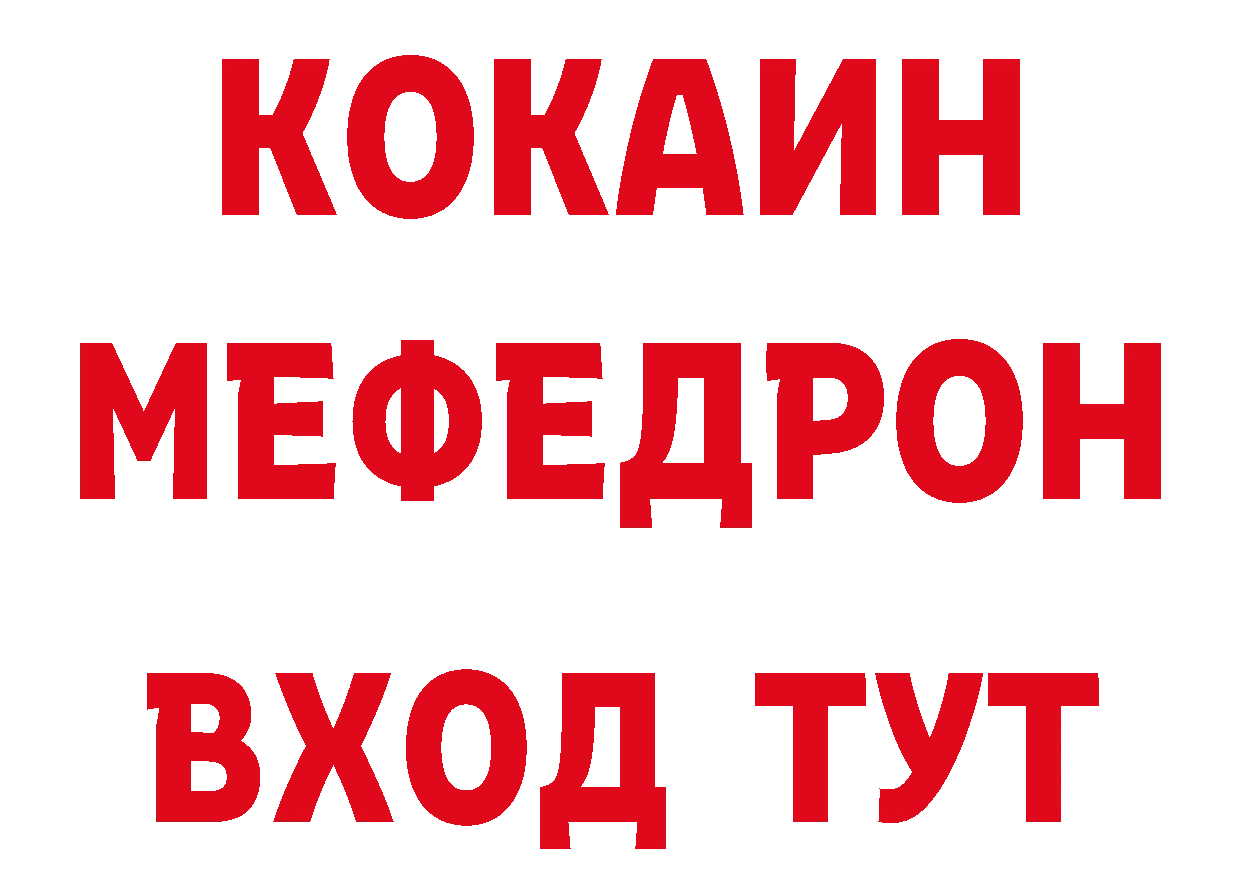 КОКАИН
МЕФЕДРОН
ВХОД ТУТ